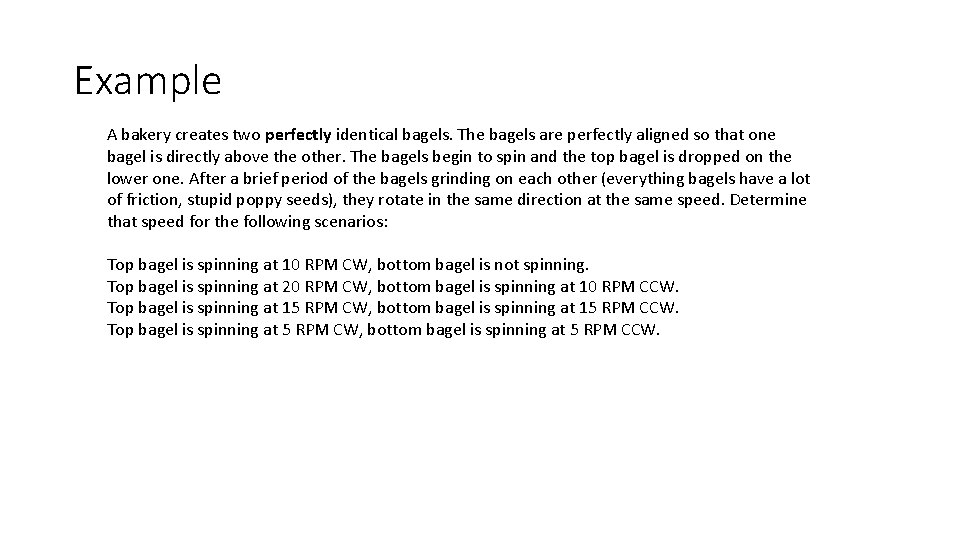 Example

A bakery creates two perfectly identical bagels. The bagels are perfectly aligned so that one bagel is directly above the other. The bagels begin to spin and the top bagel is dropped on the lower one. After a brief period of the bagels grinding on each other (everything bagels have a lot of friction, stupid poppy seeds), they rotate in the same direction at the same speed. Determine that speed for the following scenarios:

Top bagel is spinning at 10 RPM CW, bottom bagel is not spinning.
Top bagel is spinning at 20 RPM CW, bottom bagel is spinning at 10 RPM CCW.
Top bagel is spinning at 15 RPM CW, bottom bagel is spinning at 15 RPM CCW.
Top bagel is spinning at 5 RPM CW, bottom bagel is spinning at 5 RPM CCW.